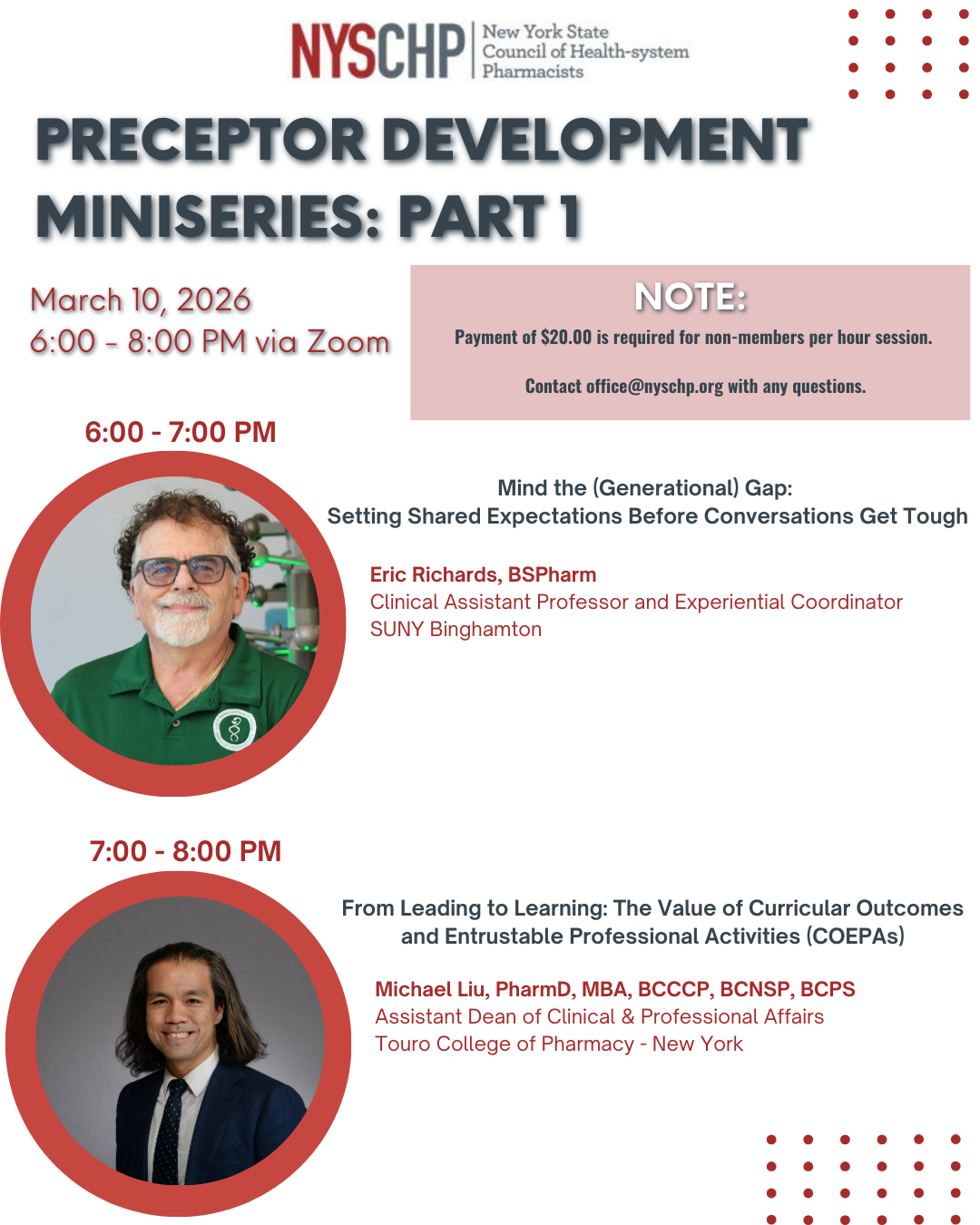 NYSCHP New York State Council of Health-system Pharmacists

PRECEPTOR DEVELOPMENT MINISERIES: PART 1

March 10, 2026
6:00 - 8:00 PM via Zoom

NOTE:
Payment of $20.00 is required for non-members per hour session.

Contact office@nyschp.org with any questions.

6:00 - 7:00 PM

Mind the (Generational) Gap:
Setting Shared Expectations Before Conversations Get Tough

Eric Richards, BSPharm
Clinical Assistant Professor and Experiential Coordinator
SUNY Binghamton

7:00 - 8:00 PM

From Leading to Learning: The Value of Curricular Outcomes and Entrustable Professional Activities (COEPAs)

Michael Liu, PharmD, MBA, BCCCP, BCNSP, BCPS
Assistant Dean of Clinical & Professional Affairs
Touro College of Pharmacy - New York